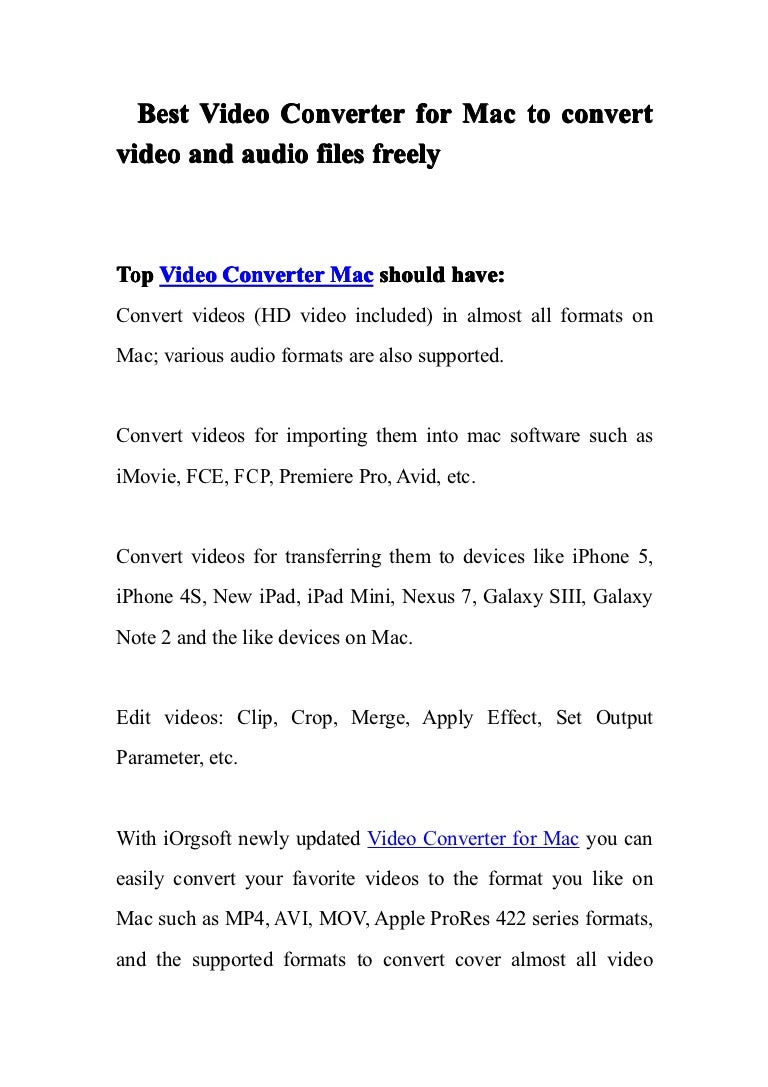 Best Video Converter for Mac to convert video and audio files freely

Top Video Converter Mac should have:
Convert videos (HD video included) in almost all formats on Mac; various audio formats are also supported.

Convert videos for importing them into mac software such as iMovie, FCE, FCP, Premiere Pro, Avid, etc.

Convert videos for transferring them to devices like iPhone 5, iPhone 4S, New iPad, iPad Mini, Nexus 7, Galaxy SIII, Galaxy Note 2 and the like devices on Mac.

Edit videos: Clip, Crop, Merge, Apply Effect, Set Output Parameter, etc.

With iOrgsoft newly updated Video Converter for Mac you can easily convert your favorite videos to the format you like on Mac such as MP4, AVI, MOV, Apple ProRes 422 series formats, and the supported formats to convert cover almost all video